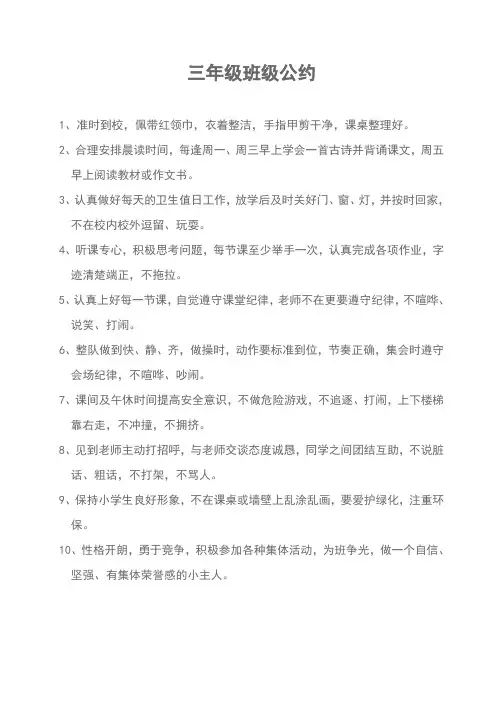 三年级班级公约

1、准时到校，佩带红领巾，衣着整洁，手指甲剪干净，课桌整理好。

2、合理安排晨读时间，每逢周一、周三早上学会一首古诗并背诵课文，周五早上阅读教材或作文书。

3、认真做好每天的卫生值日工作，放学后及时关好门、窗、灯，并按时回家，不在校内校外逗留、玩耍。

4、听课专心，积极思考问题，每节课至少举手一次，认真完成各项作业，字迹清楚端正，不拖拉。

5、认真上好每一节课，自觉遵守课堂纪律，老师不在更要遵守纪律，不喧哗、说笑、打闹。

6、整队做到快、静、齐，做操时，动作要标准到位，节奏正确，集会时遵守会场纪律，不喧哗、吵闹。

7、课间及午休时间提高安全意识，不做危险游戏，不追逐、打闹，上下楼梯靠右走，不冲撞，不拥挤。

8、见到老师主动打招呼，与老师交谈态度诚恳，同学之间团结互助，不说脏话、粗话，不打架，不骂人。

9、保持小学生良好形象，不在课桌或墙壁上乱涂乱画，要爱护绿化，注重环保。

10、性格开朗，勇于竞争，积极参加各种集体活动，为班争光，做一个自信、坚强、有集体荣誉感的小主人。